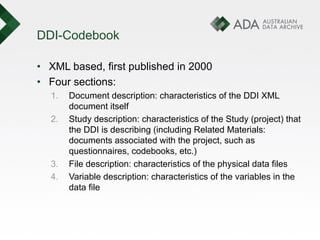 ADA AUSTRALIAN DATA ARCHIVE

DDI-Codebook

• XML based, first published in 2000
• Four sections:
1. Document description: characteristics of the DDI XML document itself
2. Study description: characteristics of the Study (project) that the DDI is describing (including Related Materials: documents associated with the project, such as questionnaires, codebooks, etc.)
3. File description: characteristics of the physical data files
4. Variable description: characteristics of the variables in the data file